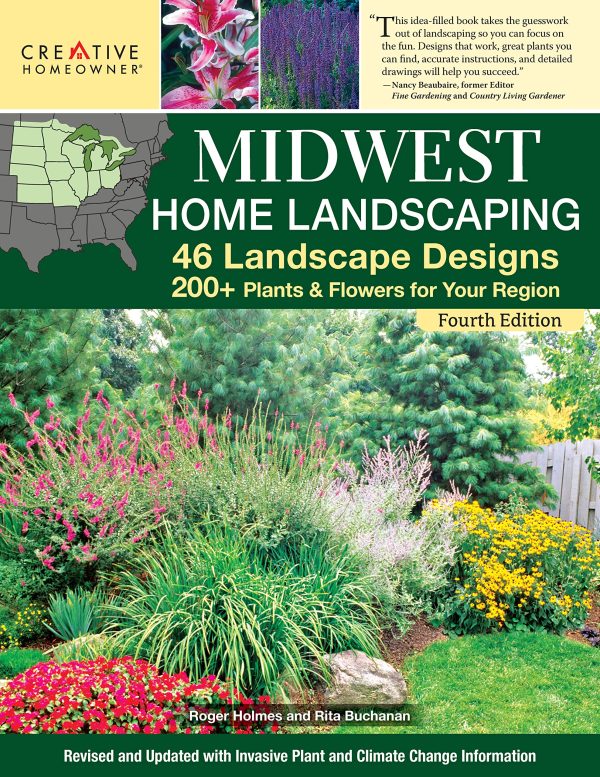 CREATIVE HOMEOWNER®

"This idea-filled book takes the guesswork out of landscaping so you can focus on the fun. Designs that work, great plants you can find, accurate instructions, and detailed drawings will help you succeed."
—Nancy Beaubaire, former Editor
Fine Gardening and Country Living Gardener

MIDWEST
HOME LANDSCAPING
46 Landscape Designs
200+ Plants & Flowers for Your Region

Fourth Edition

Roger Holmes and Rita Buchanan

Revised and Updated with Invasive Plant and Climate Change Information